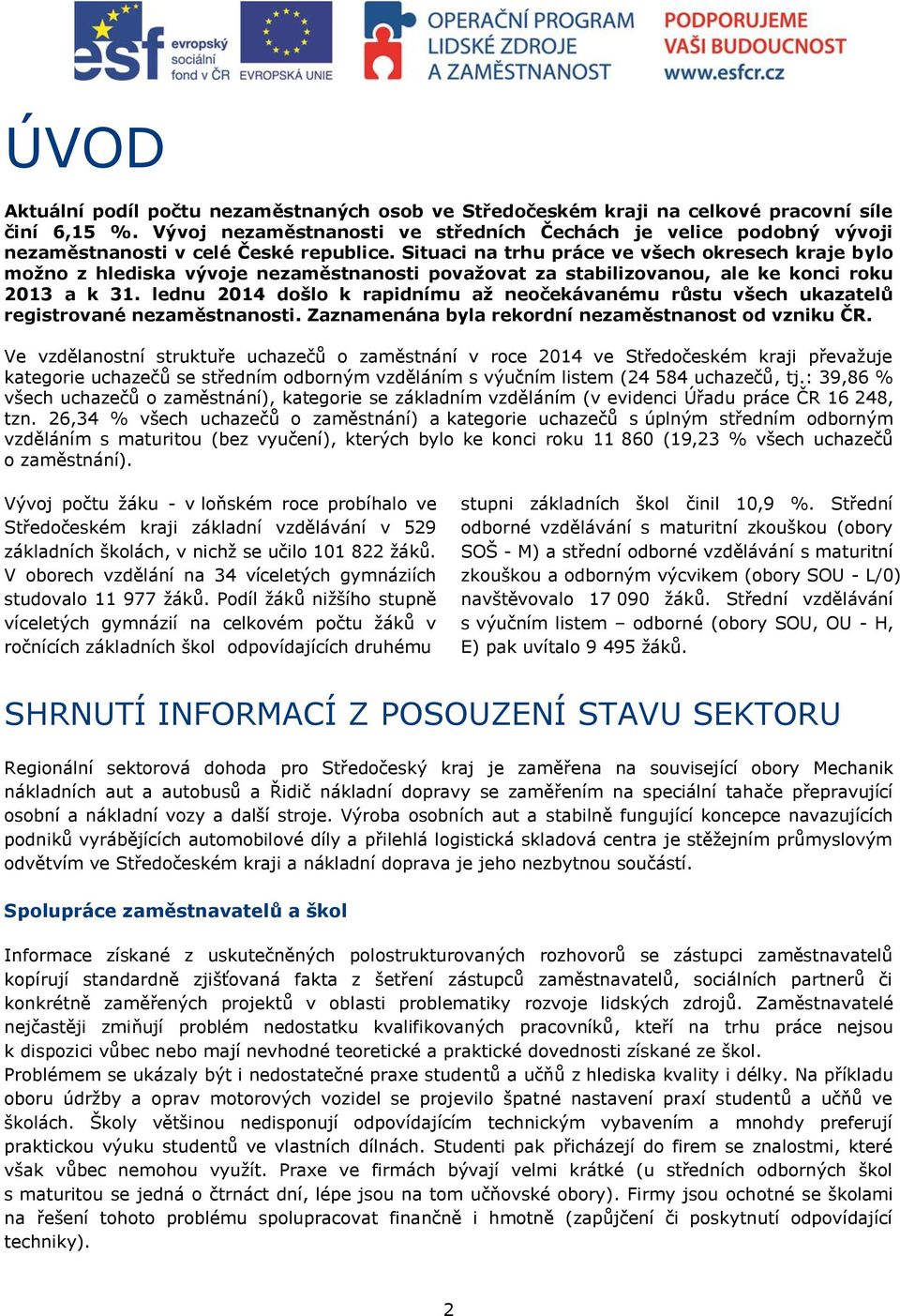 esf evropský sociální fond v ČR EVROPSKÁ UNIE OPERAČNÍ PROGRAM LIDSKÉ ZDROJE A ZAMĚSTNANOST PODPORUJEME VAŠI BUDOUCNOST www.esfcr.cz

ÚVOD

Aktuální podíl počtu nezaměstnaných osob ve Středočeském kraji na celkové pracovní síle činí 6,15 %. Vývoj nezaměstnanosti ve středních Čechách je velice podobný vývoji nezaměstnanosti v celé České republice. Situaci na trhu práce ve všech okresech kraje bylo možno z hlediska vývoje nezaměstnanosti považovat za stabilizovanou, ale ke konci roku 2013 a k 31. lednu 2014 došlo k rapidnímu až neočekávanému růstu všech ukazatelů registrované nezaměstnanosti. Zaznamenána byla rekordní nezaměstnanost od vzniku ČR.

Ve vzdělanostní struktuře uchazečů o zaměstnání v roce 2014 ve Středočeském kraji převažuje kategorie uchazečů se středním odborným vzděláním s výučním listem (24 584 uchazečů, tj.: 39,86 % všech uchazečů o zaměstnání), kategorie se základním vzděláním (v evidenci Úřadu práce ČR 16 248, tzn. 26,34 % všech uchazečů o zaměstnání) a kategorie uchazečů s úplným středním odborným vzděláním s maturitou (bez vyučení), kterých bylo ke konci roku 11 860 (19,23 % všech uchazečů o zaměstnání).

Vývoj počtu žáku - v loňském roce probíhalo ve Středočeském kraji základní vzdělávání v 529 základních školách, v nichž se učilo 101 822 žáků. V oborech vzdělání na 34 víceletých gymnáziích studovalo 11 977 žáků. Podíl žáků nižšího stupně víceletých gymnázií na celkovém počtu žáků v ročnících základních škol odpovídajících druhému stupni základních škol činil 10,9 %. Střední odborné vzdělávání s maturitní zkouškou (obory SOŠ - M) a střední odborné vzdělávání s maturitní zkouškou a odborným výcvikem (obory SOU - L/0) navštěvovalo 17 090 žáků. Střední vzdělávání s výučním listem – odborné (obory SOU, OU - H, E) pak uvítalo 9 495 žáků.

SHRNUTÍ INFORMACÍ Z POSOUZENÍ STAVU SEKTORU

Regionální sektorová dohoda pro Středočeský kraj je zaměřena na související obory Mechanik nákladních aut a autobusů a Řidič nákladní dopravy se zaměřením na speciální tahače přepravující osobní a nákladní vozy a další stroje. Výroba osobních aut a stabilně fungující koncepce navazujících podniků vyrábějících automobilové díly a přilehlá logistická skladová centra je stěžejním průmyslovým odvětvím ve Středočeském kraji a nákladní doprava je jeho nezbytnou součástí.

Spolupráce zaměstnavatelů a škol

Informace získané z uskutečněných polostrukturovaných rozhovorů se zástupci zaměstnavatelů kopírují standardně zjišťovaná fakta z šetření zástupců zaměstnavatelů, sociálních partnerů či konkrétně zaměřených projektů v oblasti problematiky rozvoje lidských zdrojů. Zaměstnavatelé nejčastěji zmiňují problém nedostatku kvalifikovaných pracovníků, kteří na trhu práce nejsou k dispozici vůbec nebo mají nevhodné teoretické a praktické dovednosti získané ze škol.
Problémem se ukázaly být i nedostatečné praxe studentů a učňů z hlediska kvality i délky. Na příkladu oboru údržby a oprav motorových vozidel se projevilo špatné nastavení praxí studentů a učňů ve školách. Školy většinou nedisponují odpovídajícím technickým vybavením a mnohdy preferují praktickou výuku studentů ve vlastních dílnách. Studenti pak přicházejí do firem se znalostmi, které však vůbec nemohou využít. Praxe ve firmách bývají velmi krátké (u středních odborných škol s maturitou se jedná o čtrnáct dní, lépe jsou na tom učňovské obory). Firmy jsou ochotné se školami na řešení tohoto problému spolupracovat finančně i hmotně (zapůjčení či poskytnutí odpovídající techniky).

2